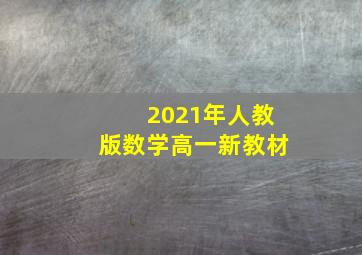 2021年人教版数学高一新教材